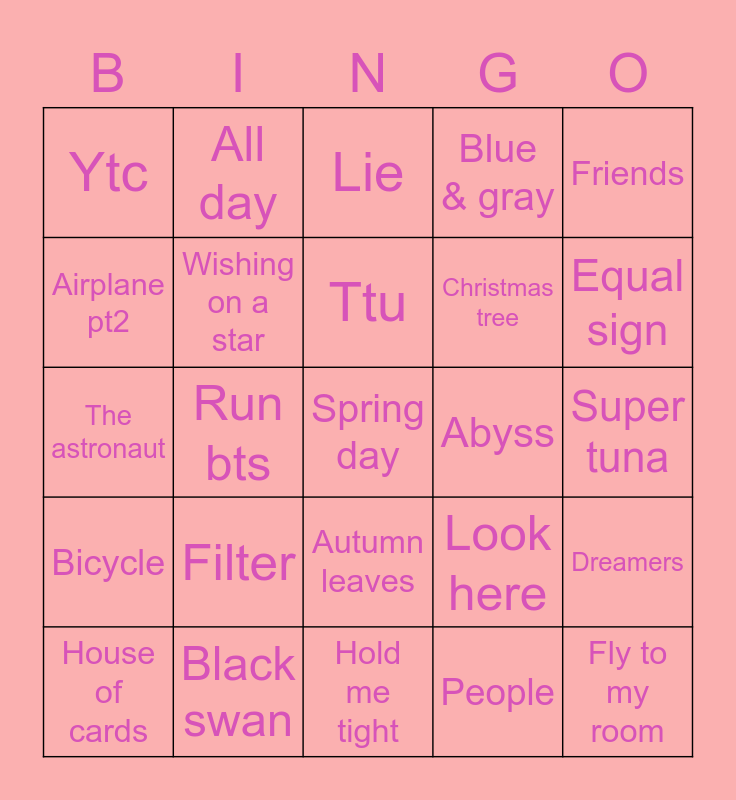 | B | I | N | G | O |
|---|---|---|---|---|
| Ytc | All day | Lie | Blue & gray | Friends |
| Airplane pt2 | Wishing on a star | Ttu | Christmas tree | Equal sign |
| The astronaut | Run bts | Spring day | Abyss | Super tuna |
| Bicycle | Filter | Autumn leaves | Look here | Dreamers |
| House of cards | Black swan | Hold me tight | People | Fly to my room |